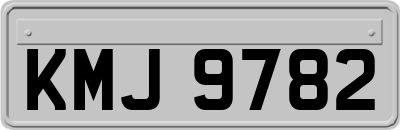 KMJ 9782